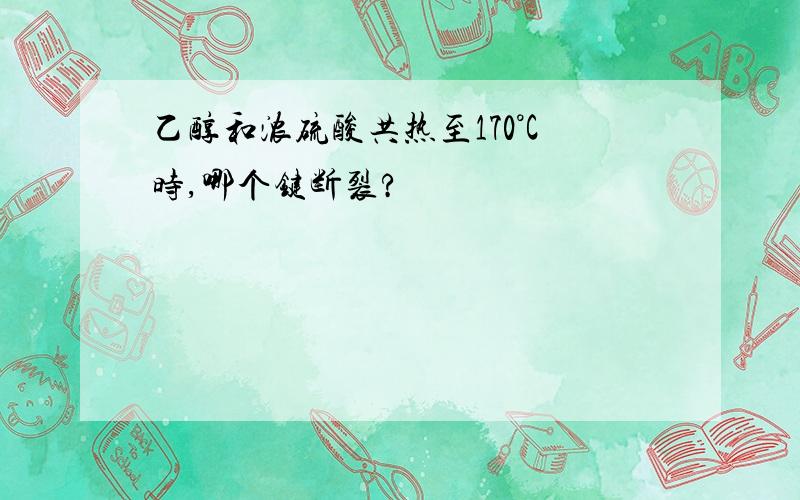 乙醇和浓硫酸共热至170°C时,哪个键断裂?

ABC

Back to School